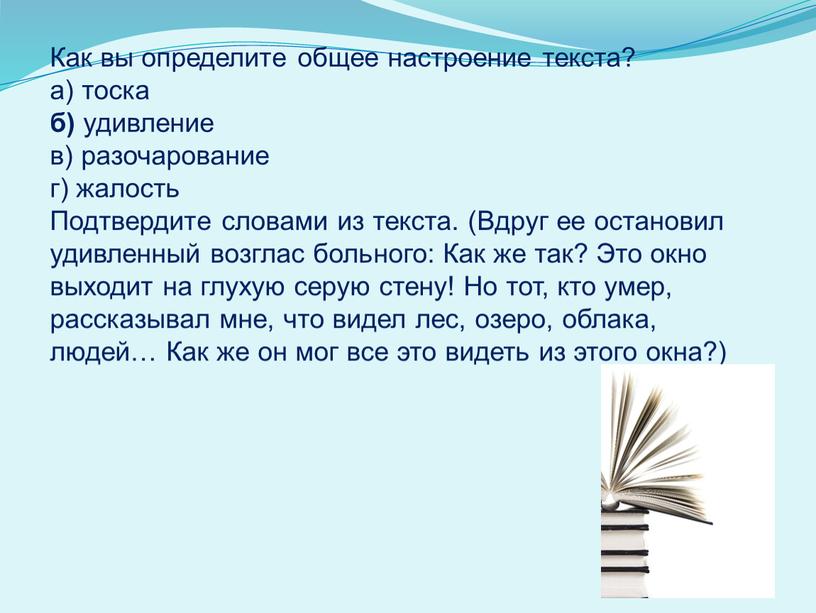 Как вы определите общее настроение текста?
а) тоска
б) удивление
в) разочарование
г) жалость
Подтвердите словами из текста. (Вдруг ее остановил удивленный возглас больного: Как же так? Это окно выходит на глухую серую стену! Но тот, кто умер, рассказывал мне, что видел лес, озеро, облака, людей… Как же он мог все это видеть из этого окна?)